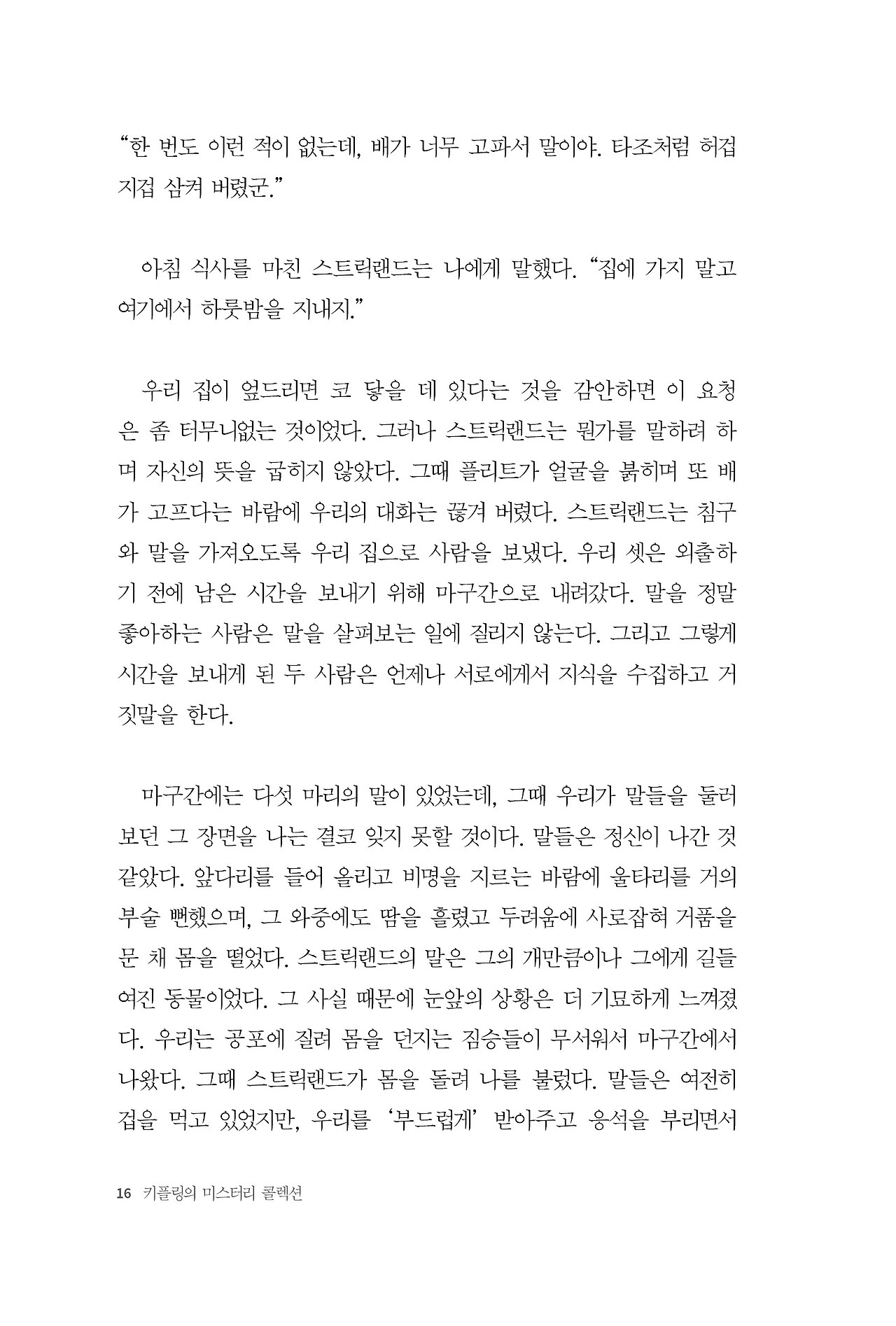 “한 번도 이런 적이 없는데, 배가 너무 고파서 말이야. 타조처럼 허겁지겁 삼켜 버렸군.”

아침 식사를 마친 스트릭랜드는 나에게 말했다. “집에 가지 말고 여기에서 하룻밤을 지내지.”

우리 집이 엎드리면 코 닿을 데 있다는 것을 감안하면 이 요청은 좀 터무니없는 것이었다. 그러나 스트릭랜드는 뭔가를 말하려 하며 자신의 뜻을 굽히지 않았다. 그때 플리트가 얼굴을 붉히며 또 배가 고프다는 바람에 우리의 대화는 끊겨 버렸다. 스트릭랜드는 침구와 말을 가져오도록 우리 집으로 사람을 보냈다. 우리 셋은 외출하기 전에 남은 시간을 보내기 위해 마구간으로 내려갔다. 말을 정말 좋아하는 사람은 말을 살펴보는 일에 질리지 않는다. 그리고 그렇게 시간을 보내게 된 두 사람은 언제나 서로에게서 지식을 수집하고 거짓말을 한다.

마구간에는 다섯 마리의 말이 있었는데, 그때 우리가 말들을 둘러보던 그 장면을 나는 결코 잊지 못할 것이다. 말들은 정신이 나간 것 같았다. 앞다리를 들어 올리고 비명을 지르는 바람에 울타리를 거의 부술 뻔했으며, 그 와중에도 땀을 흘렸고 두려움에 사로잡혀 거품을 문 채 몸을 떨었다. 스트릭랜드의 말은 그의 개만큼이나 그에게 길들여진 동물이었다. 그 사실 때문에 눈앞의 상황은 더 기묘하게 느껴졌다. 우리는 공포에 질려 몸을 던지는 짐승들이 무서워서 마구간에서 나왔다. 그때 스트릭랜드가 몸을 돌려 나를 불렀다. 말들은 여전히 겁을 먹고 있었지만, 우리를 ‘부드럽게’ 받아주고 응석을 부리면서

16 키플링의 미스터리 콜렉션